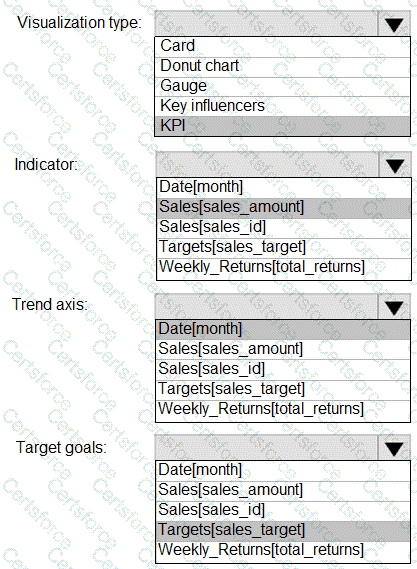 Visualization type:

Card
Donut chart
Gauge
Key influencers
KPI

Indicator:

Date[month]
Sales[sales_amount]
Sales[sales_id]
Targets[sales_target]
Weekly_Returns[total_returns]

Trend axis:

Date[month]
Sales[sales_amount]
Sales[sales_id]
Targets[sales_target]
Weekly_Returns[total_returns]

Target goals:

Date[month]
Sales[sales_amount]
Sales[sales_id]
Targets[sales_target]
Weekly_Returns[total_returns]

Certsforce